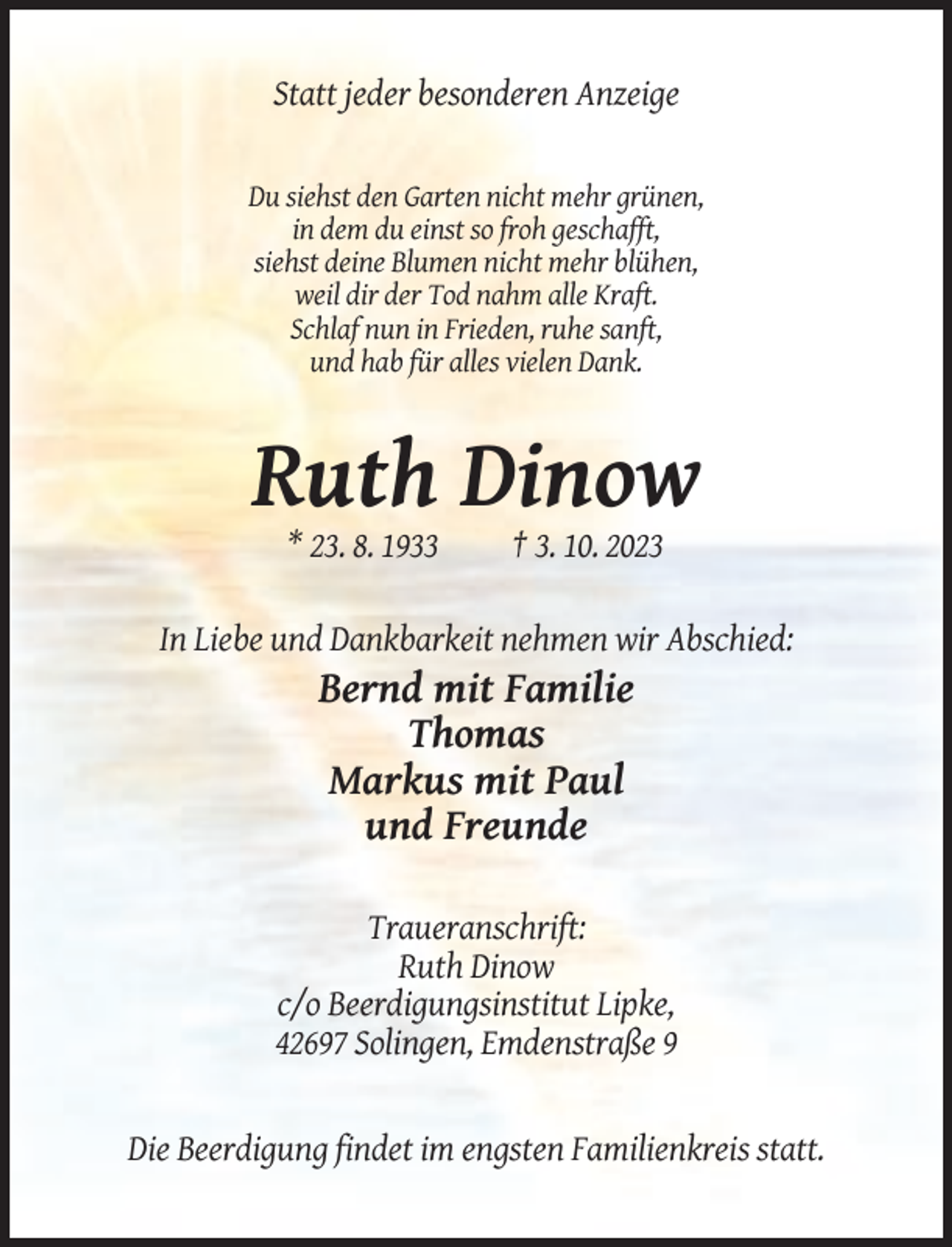 Statt jeder besonderen Anzeige

Du siehst den Garten nicht mehr grünen,
in dem du einst so froh geschafft,
siehst deine Blumen nicht mehr blühen,
weil dir der Tod nahm alle Kraft.
Schlaf nun in Frieden, ruhe sanft,
und hab für alles vielen Dank.

Ruth Dinow

* 23. 8. 1933 † 3. 10. 2023

In Liebe und Dankbarkeit nehmen wir Abschied:

Bernd mit Familie
Thomas
Markus mit Paul
und Freunde

Traueranschrift:
Ruth Dinow
c/o Beerdigungsinstitut Lipke,
42697 Solingen, Emdenstraße 9

Die Beerdigung findet im engsten Familienkreis statt.